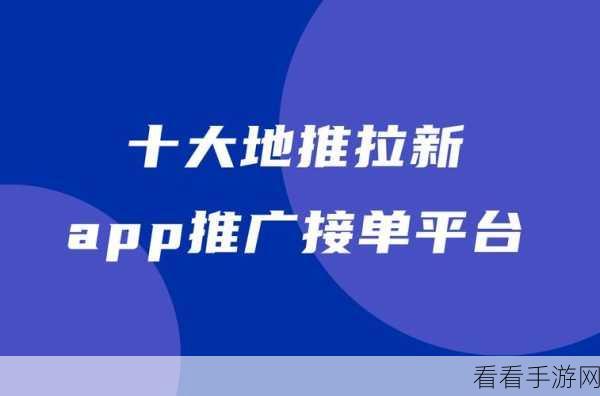 十大地推拉新
app推广接单平台

看看手游网